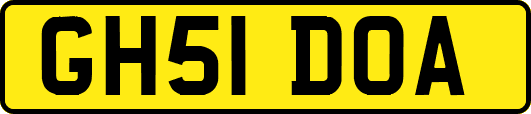 GH51 DOA